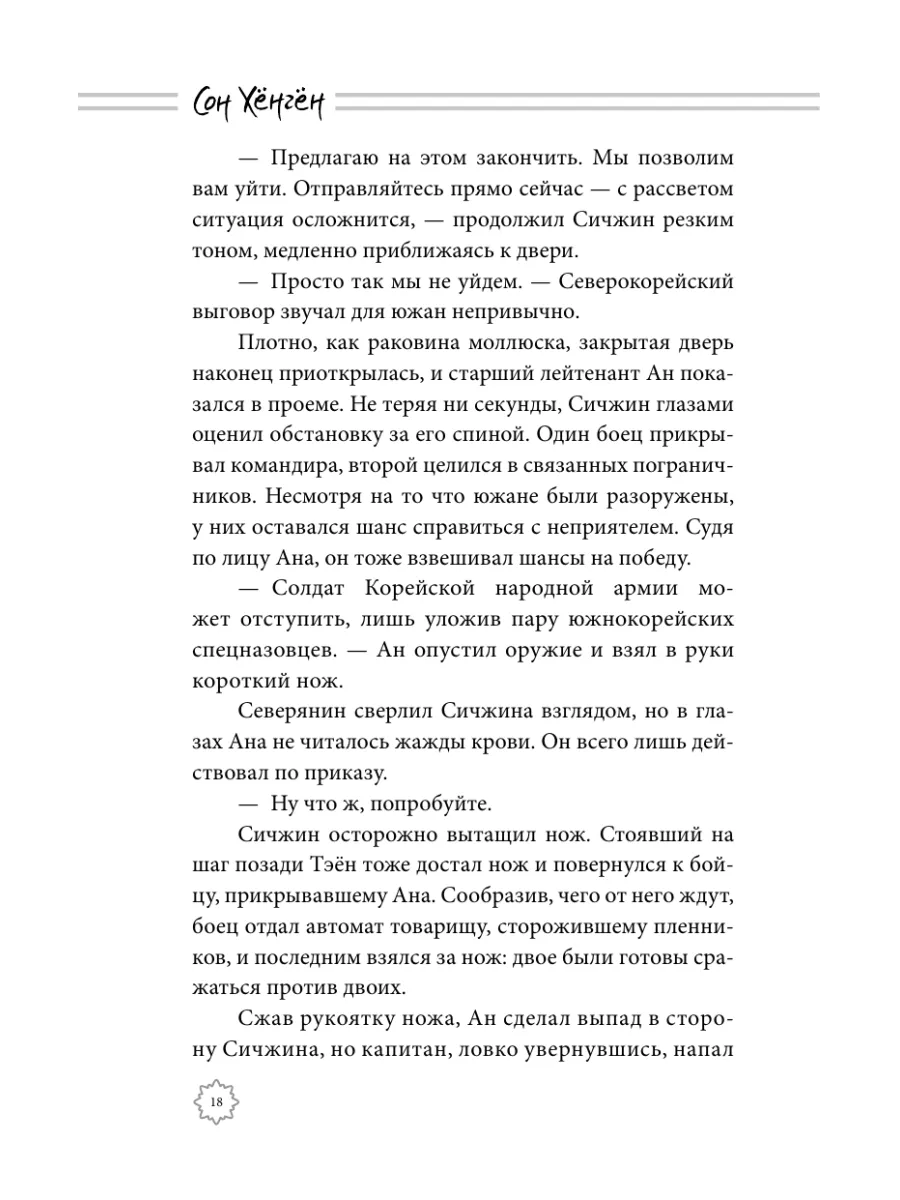 Сон Хёнгён

— Предлагаю на этом закончить. Мы позволим вам уйти. Отправляйтесь прямо сейчас — с рассветом ситуация осложнится, — продолжил Сичжин резким тоном, медленно приближаясь к двери.

— Просто так мы не уйдем. — Северокорейский выговор звучал для южан непривычно.

Плотно, как раковина моллюска, закрытая дверь наконец приоткрылась, и старший лейтенант Ан показался в проеме. Не теряя ни секунды, Сичжин глазами оценил обстановку за его спиной. Один боец прикрывал командира, второй целился в связанных пограничников. Несмотря на то что южане были разоружены, у них оставался шанс справиться с неприятелем. Судя по лицу Ана, он тоже взвешивал шансы на победу.

— Солдат Корейской народной армии может отступить, лишь уложив пару южнокорейских спецназовцев. — Ан опустил оружие и взял в руки короткий нож.

Северянин сверлил Сичжина взглядом, но в глазах Ана не читалось жажды крови. Он всего лишь действовал по приказу.

— Ну что ж, попробуйте.

Сичжин осторожно вытащил нож. Стоявший на шаг позади Тэён тоже достал нож и повернулся к бойцу, прикрывавшему Ана. Сообразив, чего от него ждут, боец отдал автомат товарищу, сторожившему пленников, и последним взялся за нож: двое были готовы сражаться против двоих.

Сжав рукоятку ножа, Ан сделал выпад в сторону Сичжина, но капитан, ловко увернувшись, напал

18